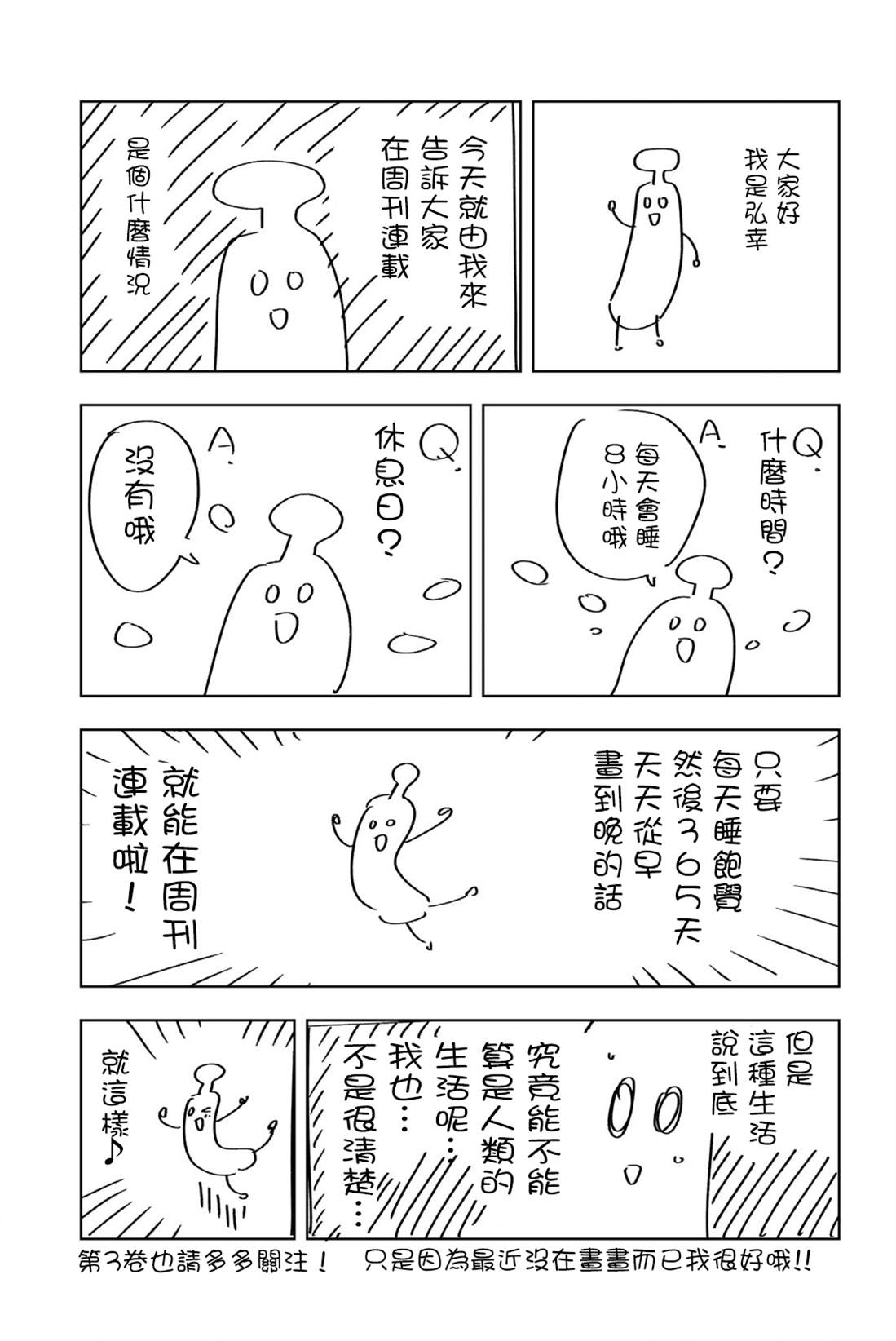 大家好
我是弘幸

今天就由我來
告訴大家
在周刊連載
是個什麼情況

Q.
什麼時間?
A.
每天會睡
8小時哦

Q.
休息日?
A.
沒有哦

只要
每天睡飽覺
然後365天
天天從早
畫到晚的話

就能在周刊
連載啦!

但是
這種生活
說到底
究竟能不能
算是人類的
生活呢…
我也…
不是很清楚…

就這樣♪

第3卷也請多多關注! 只是因為最近沒在畫畫而已我很好哦!!